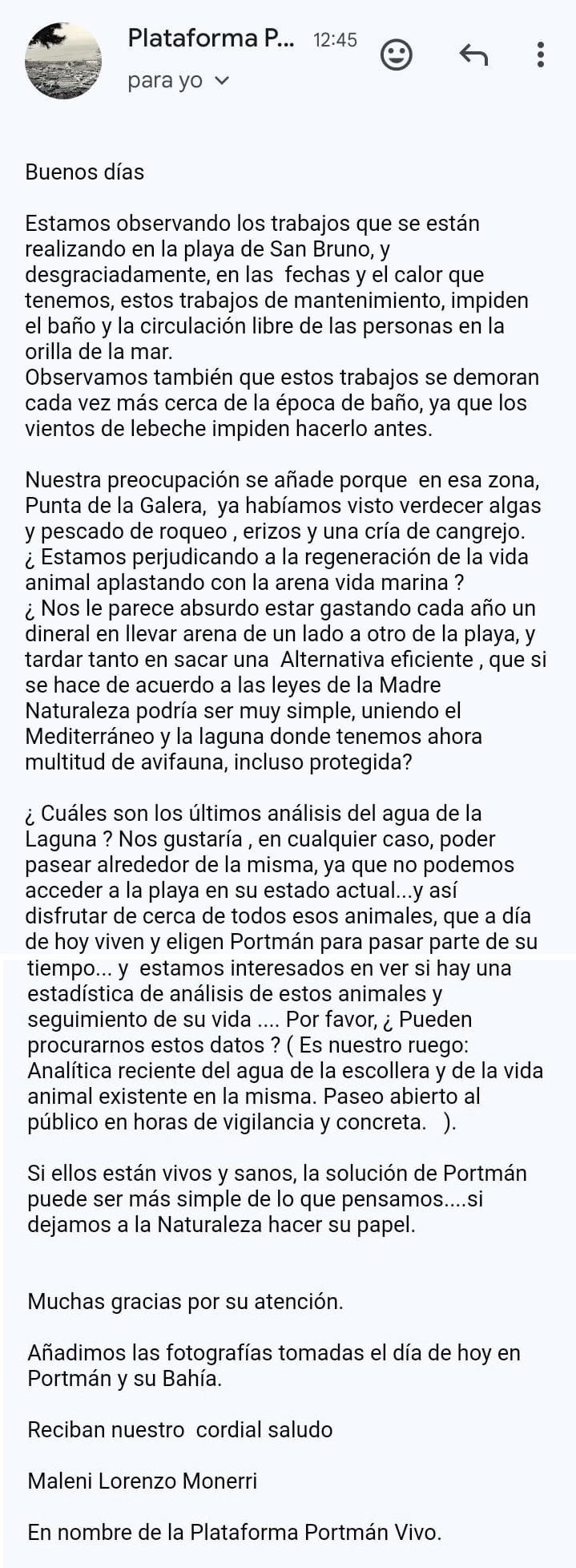 Plataforma P... 12:45

para yo

Buenos días

Estamos observando los trabajos que se están realizando en la playa de San Bruno, y desgraciadamente, en las fechas y el calor que tenemos, estos trabajos de mantenimiento, impiden el baño y la circulación libre de las personas en la orilla de la mar.
Observamos también que estos trabajos se demoran cada vez más cerca de la época de baño, ya que los vientos de lebeche impiden hacerlo antes.

Nuestra preocupación se añade porque en esa zona, Punta de la Galera, ya habíamos visto verdecer algas y pescado de roqueo , erizos y una cría de cangrejo.
¿ Estamos perjudicando a la regeneración de la vida animal aplastando con la arena vida marina ?
¿ Nos le parece absurdo estar gastando cada año un dineral en llevar arena de un lado a otro de la playa, y tardar tanto en sacar una Alternativa eficiente , que si se hace de acuerdo a las leyes de la Madre Naturaleza podría ser muy simple, uniendo el Mediterráneo y la laguna donde tenemos ahora multitud de avifauna, incluso protegida?

¿ Cuáles son los últimos análisis del agua de la Laguna ? Nos gustaría , en cualquier caso, poder pasear alrededor de la misma, ya que no podemos acceder a la playa en su estado actual...y así disfrutar de cerca de todos esos animales, que a día de hoy viven y eligen Portmán para pasar parte de su tiempo... y estamos interesados en ver si hay una estadística de análisis de estos animales y seguimiento de su vida .... Por favor, ¿ Pueden procurarnos estos datos ? ( Es nuestro ruego: Analítica reciente del agua de la escollera y de la vida animal existente en la misma. Paseo abierto al público en horas de vigilancia y concreta. ).

Si ellos están vivos y sanos, la solución de Portmán puede ser más simple de lo que pensamos....si dejamos a la Naturaleza hacer su papel.

Muchas gracias por su atención.

Añadimos las fotografías tomadas el día de hoy en Portmán y su Bahía.

Reciban nuestro cordial saludo

Maleni Lorenzo Monerri

En nombre de la Plataforma Portmán Vivo.